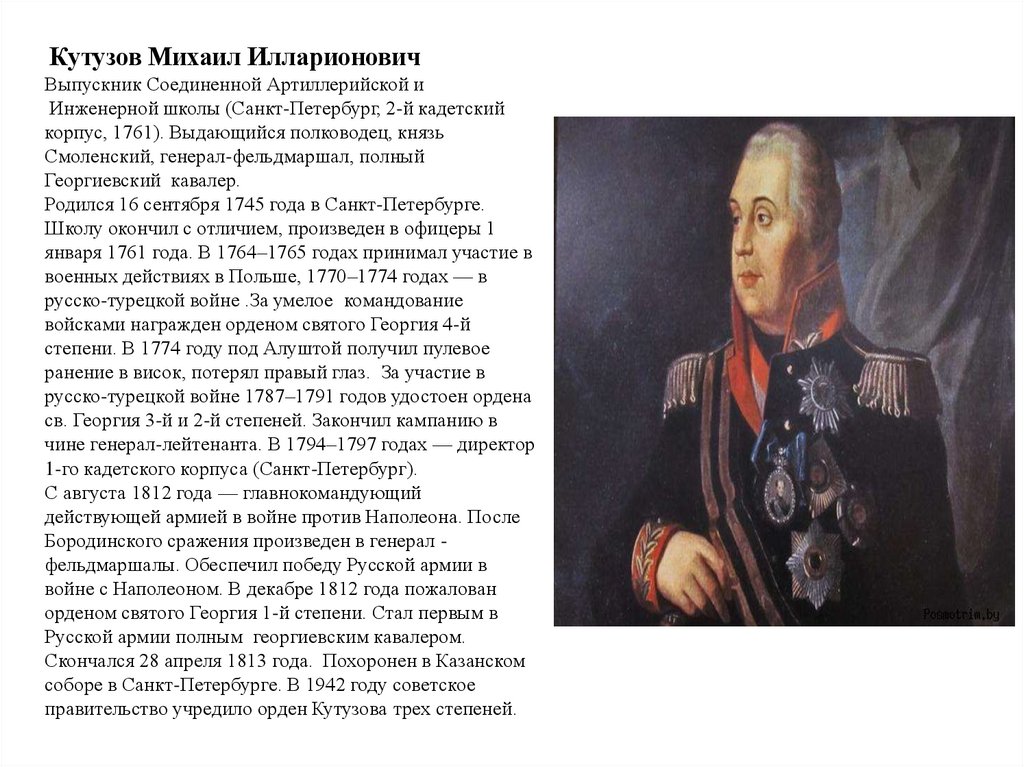 Кутузов Михаил Илларионович
Выпускник Соединенной Артиллерийской и Инженерной школы (Санкт-Петербург, 2-й кадетский корпус, 1761). Выдающийся полководец, князь Смоленский, генерал-фельдмаршал, полный Георгиевский кавалер.
Родился 16 сентября 1745 года в Санкт-Петербурге. Школу окончил с отличием, произведен в офицеры 1 января 1761 года. В 1764–1765 годах принимал участие в военных действиях в Польше, 1770–1774 годах — в русско-турецкой войне .За умелое командование войсками награжден орденом святого Георгия 4-й степени. В 1774 году под Алуштой получил пулевое ранение в висок, потерял правый глаз. За участие в русско-турецкой войне 1787–1791 годов удостоен ордена св. Георгия 3-й и 2-й степеней. Закончил кампанию в чине генерал-лейтенанта. В 1794–1797 годах — директор 1-го кадетского корпуса (Санкт-Петербург).
С августа 1812 года — главнокомандующий действующей армией в войне против Наполеона. После Бородинского сражения произведен в генерал - фельдмаршалы. Обеспечил победу Русской армии в войне с Наполеоном. В декабре 1812 года пожалован орденом святого Георгия 1-й степени. Стал первым в Русской армии полным георгиевским кавалером. Скончался 28 апреля 1813 года. Похоронен в Казанском соборе в Санкт-Петербурге. В 1942 году советское правительство учредило орден Кутузова трех степеней.

Posmotrim.by